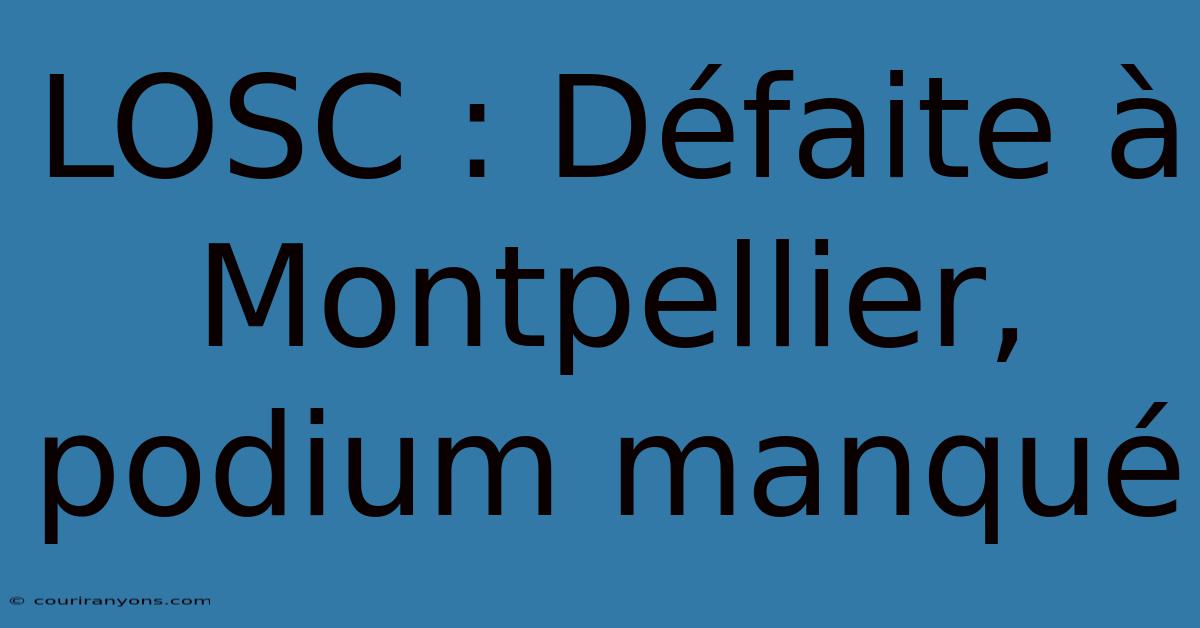 LOSC : Défaite à Montpellier, podium manqué

© couriranyons.com